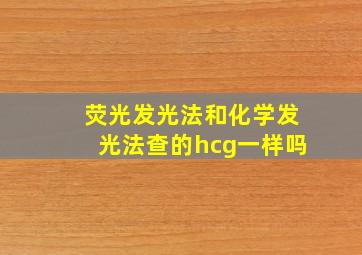 荧光发光法和化学发光法查的hcg一样吗